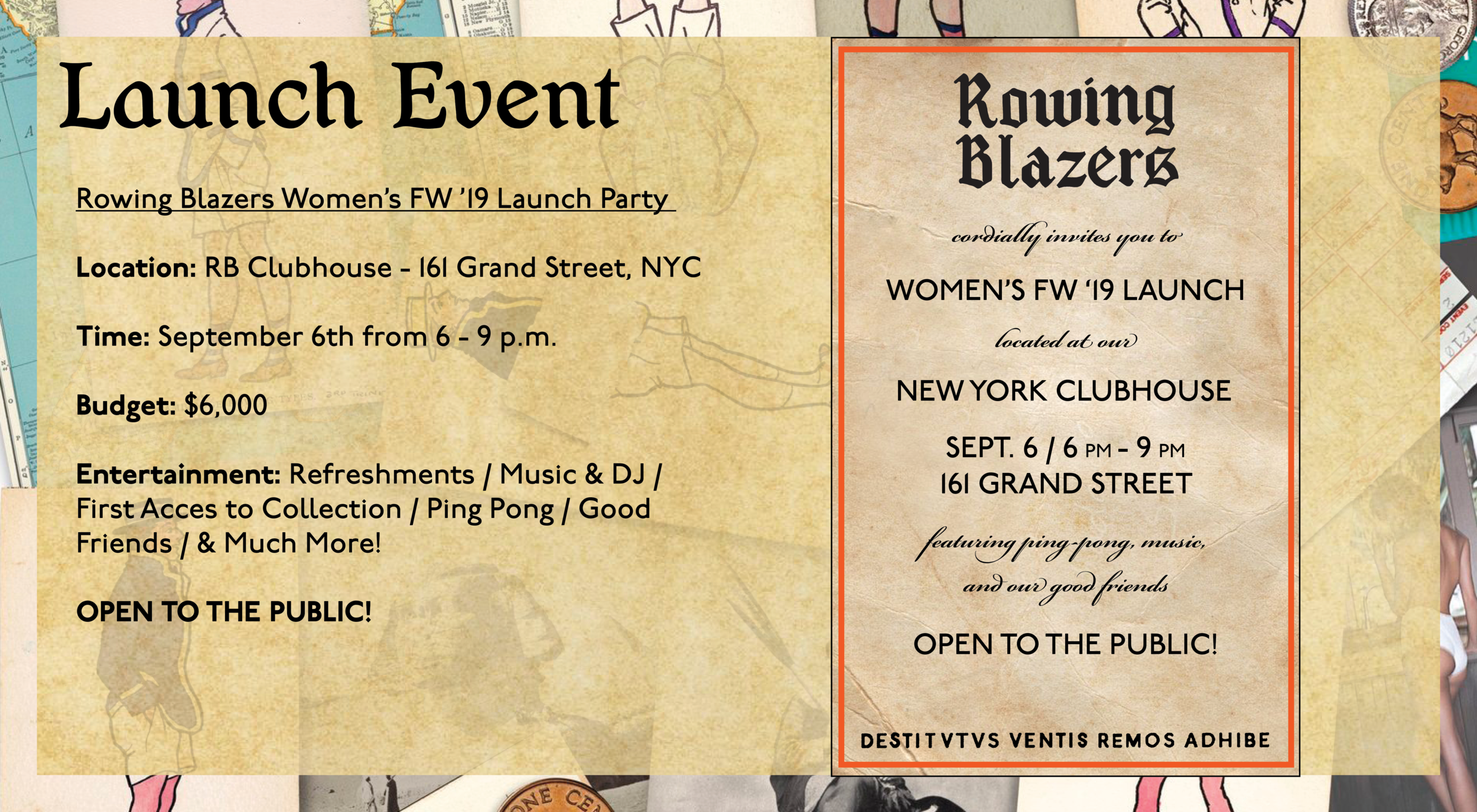 Launch Event

Rowing Blazers Women's FW '19 Launch Party

Location: RB Clubhouse - 161 Grand Street, NYC

Time: September 6th from 6 - 9 p.m.

Budget: $6,000

Entertainment: Refreshments / Music & DJ / First Acces to Collection / Ping Pong / Good Friends / & Much More!

OPEN TO THE PUBLIC!

Rowing Blazers

cordially invites you to

WOMEN'S FW '19 LAUNCH

located at our

NEW YORK CLUBHOUSE

SEPT. 6 / 6 PM - 9 PM
161 GRAND STREET

featuring ping-pong, music, and our good friends

OPEN TO THE PUBLIC!

DESTITVTVS VENTIS REMOS ADHIBE